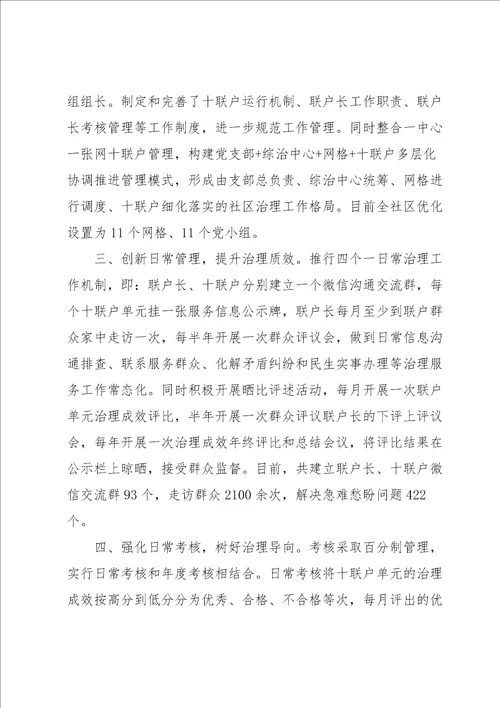 组组长。制定和完善了十联户运行机制、联户长工作职责、联户长考核管理等工作制度，进一步规范工作管理。同时整合一中心一张网十联户管理，构建党支部+综治中心+网格+十联户多层化协调推进管理模式，形成由支部总负责、综治中心统筹、网格进行调度、十联户细化落实的社区治理工作格局。目前全社区优化设置为11个网格、11个党小组。

三、创新日常管理，提升治理质效。推行四个一日常治理工作机制，即：联户长、十联户分别建立一个微信沟通交流群，每个十联户单元挂一张服务信息公示牌，联户长每月至少到联户群众家中走访一次，每半年开展一次群众评议会，做到日常信息沟通排查、联系服务群众、化解矛盾纠纷和民生实事办理等治理服务工作常态化。同时积极开展晒比评述活动，每月开展一次联户单元治理成效评比，半年开展一次群众评议联户长的下评上评议会，每年开展一次治理成效年终评比和总结会议，将评比结果在公示栏上晾晒，接受群众监督。目前，共建立联户长、十联户微信交流群93个，走访群众2100余次，解决急难愁盼问题422个。

四、强化日常考核，树好治理导向。考核采取百分制管理，实行日常考核和年度考核相结合。日常考核将十联户单元的治理成效按高分到低分分为优秀、合格、不合格等次，每月评出的优